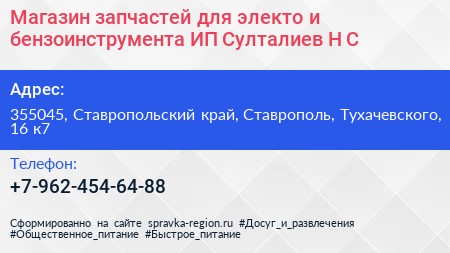 Магазин запчастей для электо и бензоинструмента ИП Султалиев Н С

Адрес:

355045, Ставропольский край, Ставрополь, Тухачевского, 16 к7

Телефон:

+7-962-454-64-88

Сформированно на сайте spravka-region.ru #Досуг_и_развлечения #Общественное_питание #Быстрое_питание